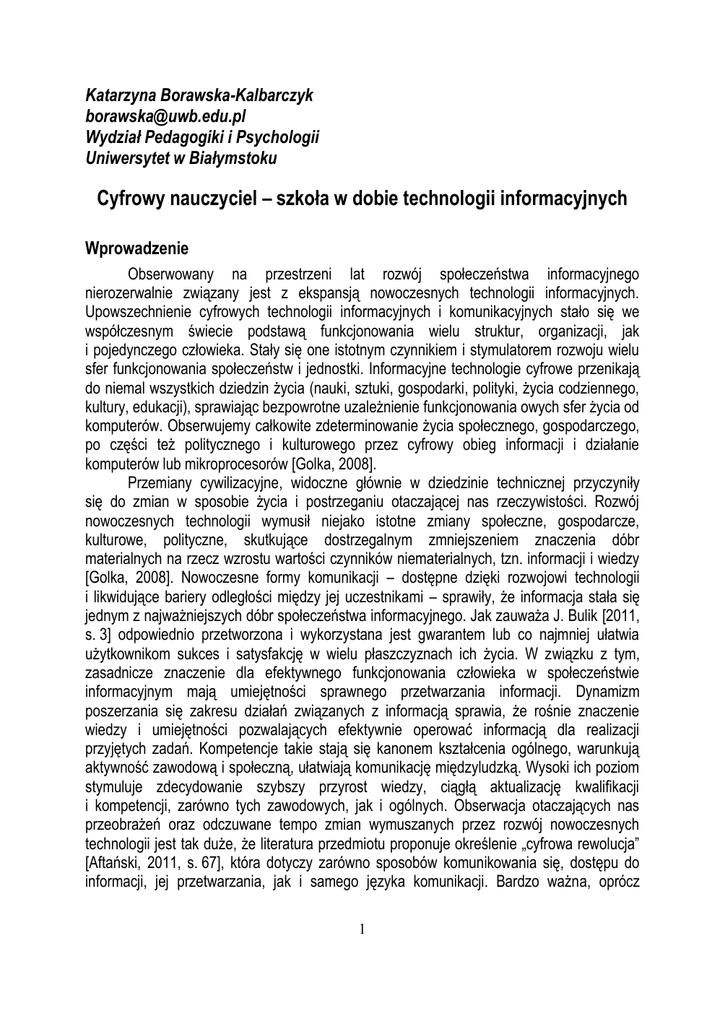 Katarzyna Borawska-Kalbarczyk
borawska@uwb.edu.pl
Wydział Pedagogiki i Psychologii
Uniwersytet w Białymstoku

Cyfrowy nauczyciel – szkoła w dobie technologii informacyjnych

Wprowadzenie

Obserwowany na przestrzeni lat rozwój społeczeństwa informacyjnego nierozerwalnie związany jest z ekspansją nowoczesnych technologii informacyjnych. Upowszechnienie cyfrowych technologii informacyjnych i komunikacyjnych stało się we współczesnym świecie podstawą funkcjonowania wielu struktur, organizacji, jak i pojedynczego człowieka. Stały się one istotnym czynnikiem i stymulatorem rozwoju wielu sfer funkcjonowania społeczeństw i jednostki. Informacyjne technologie cyfrowe przenikają do niemal wszystkich dziedzin życia (nauki, sztuki, gospodarki, polityki, życia codziennego, kultury, edukacji), sprawiając bezpowrotne uzależnienie funkcjonowania owych sfer życia od komputerów. Obserwujemy całkowite zdeterminowanie życia społecznego, gospodarczego, po części też politycznego i kulturowego przez cyfrowy obieg informacji i działanie komputerów lub mikroprocesorów [Golka, 2008].

Przemiany cywilizacyjne, widoczne głównie w dziedzinie technicznej przyczyniły się do zmian w sposobie życia i postrzeganiu otaczającej nas rzeczywistości. Rozwój nowoczesnych technologii wymusił niejako istotne zmiany społeczne, gospodarcze, kulturowe, polityczne, skutkujące dostrzegalnym zmniejszeniem znaczenia dóbr materialnych na rzecz wzrostu wartości czynników niematerialnych, tzn. informacji i wiedzy [Golka, 2008]. Nowoczesne formy komunikacji – dostępne dzięki rozwojowi technologii i likwidujące bariery odległości między jej uczestnikami – sprawiły, że informacja stała się jednym z najważniejszych dóbr społeczeństwa informacyjnego. Jak zauważa J. Bulik [2011, s. 3] odpowiednio przetworzona i wykorzystana jest gwarantem lub co najmniej ułatwia użytkownikom sukces i satysfakcję w wielu płaszczyznach ich życia. W związku z tym, zasadnicze znaczenie dla efektywnego funkcjonowania człowieka w społeczeństwie informacyjnym mają umiejętności sprawnego przetwarzania informacji. Dynamizm poszerzania się zakresu działań związanych z informacją sprawia, że rośnie znaczenie wiedzy i umiejętności pozwalających efektywnie operować informacją dla realizacji przyjętych zadań. Kompetencje takie stają się kanonem kształcenia ogólnego, warunkują aktywność zawodową i społeczną, ułatwiają komunikację międzyludzką. Wysoki ich poziom stymuluje zdecydowanie szybszy przyrost wiedzy, ciągłą aktualizację kwalifikacji i kompetencji, zarówno tych zawodowych, jak i ogólnych. Obserwacja otaczających nas przeobrażeń oraz odczuwane tempo zmian wymuszanych przez rozwój nowoczesnych technologii jest tak duże, że literatura przedmiotu proponuje określenie „cyfrowa rewolucja" [Aftański, 2011, s. 67], która dotyczy zarówno sposobów komunikowania się, dostępu do informacji, jej przetwarzania, jak i samego języka komunikacji. Bardzo ważna, oprócz

1